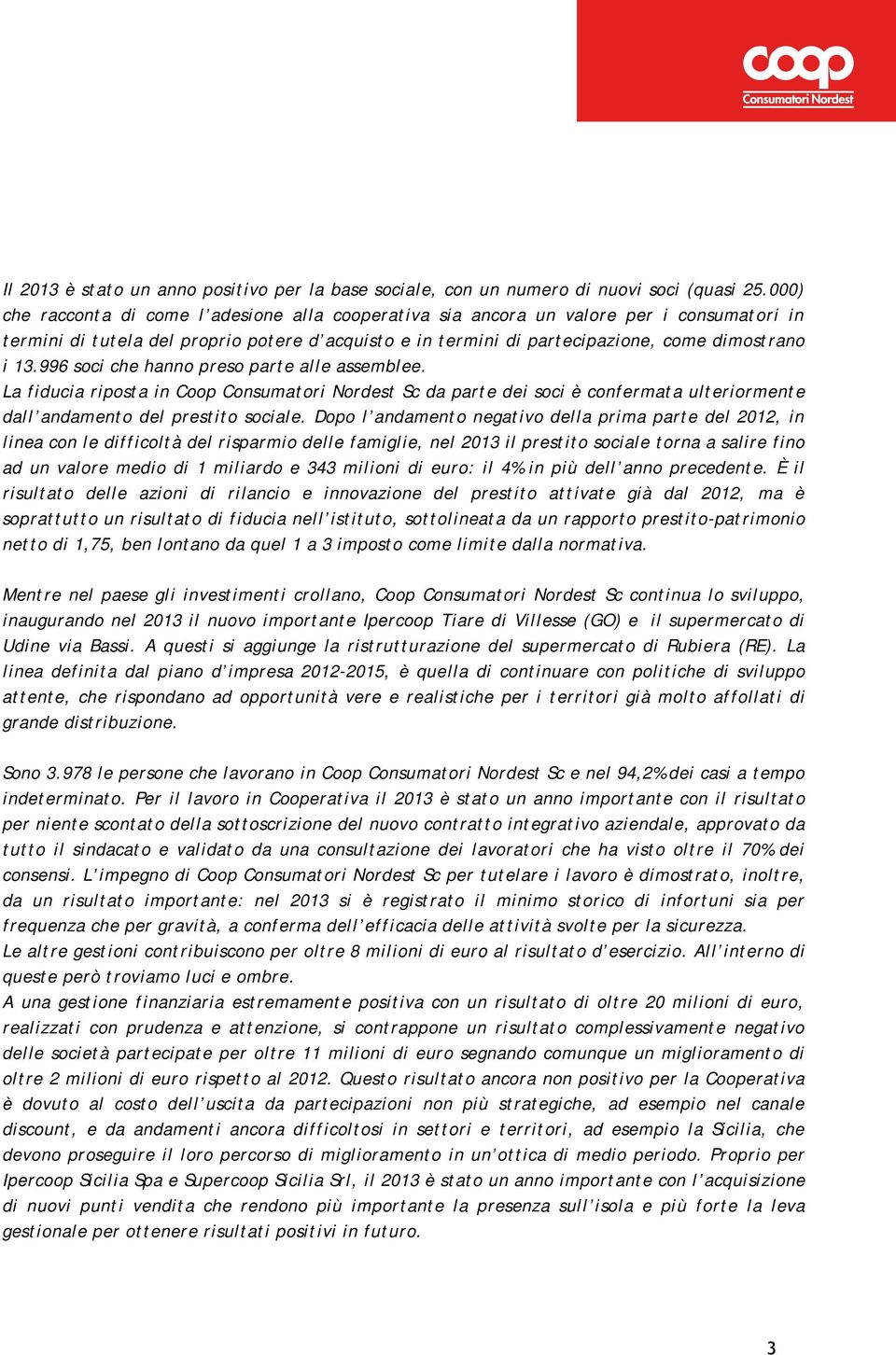 coop
Consumatori Nordest

Il 2013 è stato un anno positivo per la base sociale, con un numero di nuovi soci (quasi 25.000) che racconta di come l'adesione alla cooperativa sia ancora un valore per i consumatori in termini di tutela del proprio potere d'acquisto e in termini di partecipazione, come dimostrano i 13.996 soci che hanno preso parte alle assemblee.
La fiducia riposta in Coop Consumatori Nordest Sc da parte dei soci è confermata ulteriormente dall'andamento del prestito sociale. Dopo l'andamento negativo della prima parte del 2012, in linea con le difficoltà del risparmio delle famiglie, nel 2013 il prestito sociale torna a salire fino ad un valore medio di 1 miliardo e 343 milioni di euro: il 4% in più dell'anno precedente. È il risultato delle azioni di rilancio e innovazione del prestito attivate già dal 2012, ma è soprattutto un risultato di fiducia nell'istituto, sottolineata da un rapporto prestito-patrimonio netto di 1,75, ben lontano da quel 1 a 3 imposto come limite dalla normativa.

Mentre nel paese gli investimenti crollano, Coop Consumatori Nordest Sc continua lo sviluppo, inaugurando nel 2013 il nuovo importante Ipercoop Tiare di Villesse (GO) e il supermercato di Udine via Bassi. A questi si aggiunge la ristrutturazione del supermercato di Rubiera (RE). La linea definita dal piano d'impresa 2012-2015, è quella di continuare con politiche di sviluppo attente, che rispondano ad opportunità vere e realistiche per i territori già molto affollati di grande distribuzione.

Sono 3.978 le persone che lavorano in Coop Consumatori Nordest Sc e nel 94,2% dei casi a tempo indeterminato. Per il lavoro in Cooperativa il 2013 è stato un anno importante con il risultato per niente scontato della sottoscrizione del nuovo contratto integrativo aziendale, approvato da tutto il sindacato e validato da una consultazione dei lavoratori che ha visto oltre il 70% dei consensi. L'impegno di Coop Consumatori Nordest Sc per tutelare i lavoro è dimostrato, inoltre, da un risultato importante: nel 2013 si è registrato il minimo storico di infortuni sia per frequenza che per gravità, a conferma dell'efficacia delle attività svolte per la sicurezza.
Le altre gestioni contribuiscono per oltre 8 milioni di euro al risultato d'esercizio. All'interno di queste però troviamo luci e ombre.
A una gestione finanziaria estremamente positiva con un risultato di oltre 20 milioni di euro, realizzati con prudenza e attenzione, si contrappone un risultato complessivamente negativo delle società partecipate per oltre 11 milioni di euro segnando comunque un miglioramento di oltre 2 milioni di euro rispetto al 2012. Questo risultato ancora non positivo per la Cooperativa è dovuto al costo dell'uscita da partecipazioni non più strategiche, ad esempio nel canale discount, e da andamenti ancora difficoltosi in settori e territori, ad esempio la Sicilia, che devono proseguire il loro percorso di miglioramento in un'ottica di medio periodo. Proprio per Ipercoop Sicilia Spa e Supercoop Sicilia Srl, il 2013 è stato un anno importante con l'acquisizione di nuovi punti vendita che rendono più importante la presenza sull'isola e più forte la leva gestionale per ottenere risultati positivi in futuro.

3